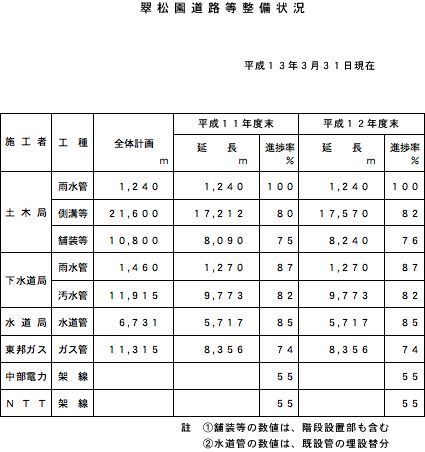 翠松園道路等整備状況

平成１３年3月３１日現在

| 施工者 | 工種 | 全体計画 m | 平成１１年度末 延長 m | 平成１１年度末 進捗率 % | 平成１２年度末 延長 m | 平成１２年度末 進捗率 % |
|---|---|---|---|---|---|---|
| 土木局 | 雨水管 | 1,240 | 1,240 | 100 | 1,240 | 100 |
| 土木局 | 側溝等 | 21,600 | 17,212 | 80 | 17,570 | 82 |
| 土木局 | 舗装等 | 10,800 | 8,090 | 75 | 8,240 | 76 |
| 下水道局 | 雨水管 | 1,460 | 1,270 | 87 | 1,270 | 87 |
| 下水道局 | 汚水管 | 11,915 | 9,773 | 82 | 9,773 | 82 |
| 水道局 | 水道管 | 6,731 | 5,717 | 85 | 5,717 | 85 |
| 東邦ガス | ガス管 | 11,315 | 8,356 | 74 | 8,356 | 74 |
| 中部電力 | 架線 | | | 55 | | 55 |
| NTT | 架線 | | | 55 | | 55 |

註　①舗装等の数値は、階段設置部も含む
②水道管の数値は、既設管の埋設替分